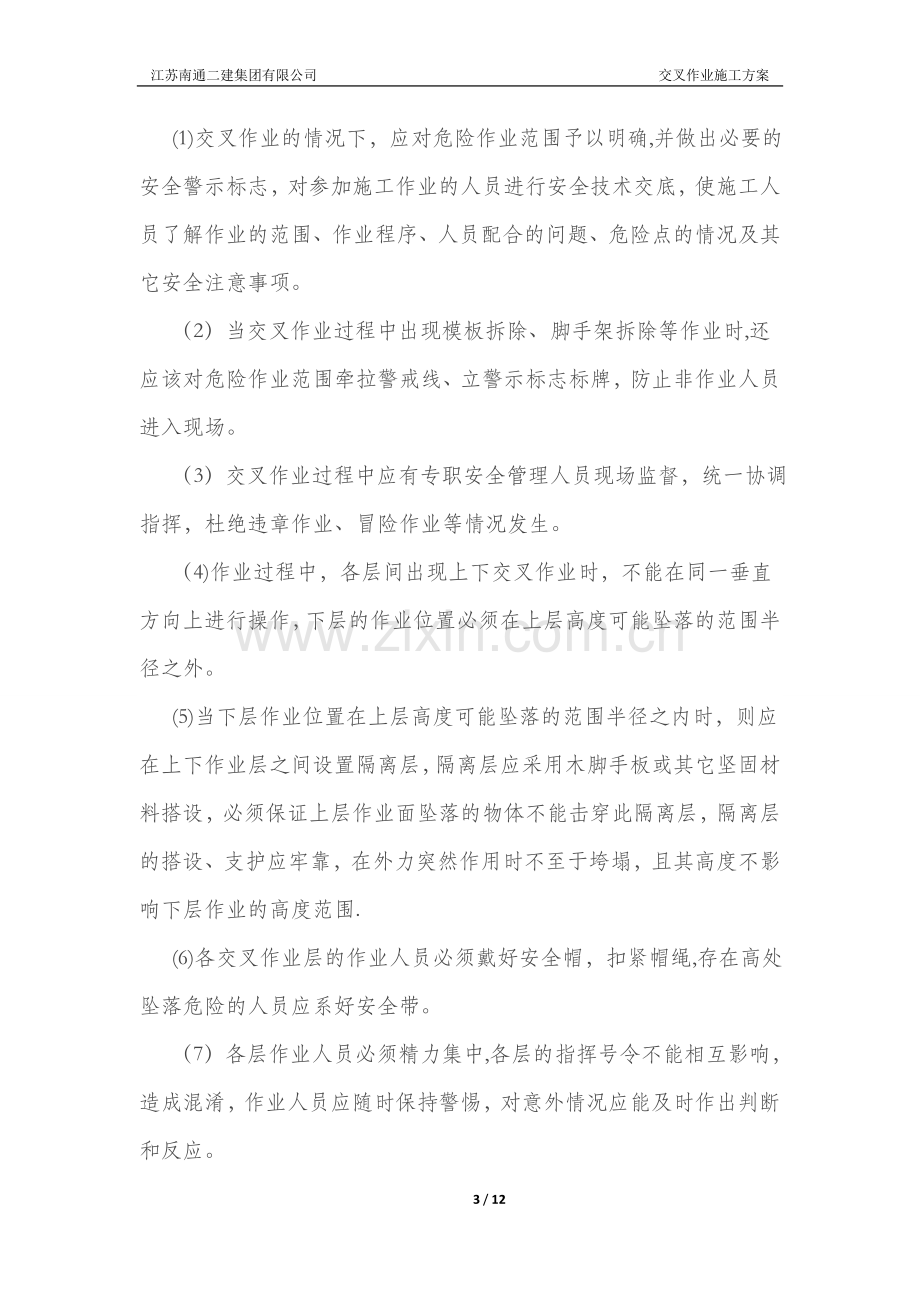 江苏南通二建集团有限公司 交叉作业施工方案

(1)交叉作业的情况下，应对危险作业范围予以明确,并做出必要的安全警示标志，对参加施工作业的人员进行安全技术交底，使施工人员了解作业的范围、作业程序、人员配合的问题、危险点的情况及其它安全注意事项。

（2）当交叉作业过程中出现模板拆除、脚手架拆除等作业时,还应该对危险作业范围牵拉警戒线、立警示标志标牌，防止非作业人员进入现场。

（3）交叉作业过程中应有专职安全管理人员现场监督，统一协调指挥，杜绝违章作业、冒险作业等情况发生。

(4)作业过程中，各层间出现上下交叉作业时，不能在同一垂直方向上进行操作,下层的作业位置必须在上层高度可能坠落的范围半径之外。

(5)当下层作业位置在上层高度可能坠落的范围半径之内时，则应在上下作业层之间设置隔离层,隔离层应采用木脚手板或其它坚固材料搭设，必须保证上层作业面坠落的物体不能击穿此隔离层，隔离层的搭设、支护应牢靠，在外力突然作用时不至于垮塌，且其高度不影响下层作业的高度范围.

(6)各交叉作业层的作业人员必须戴好安全帽，扣紧帽绳,存在高处坠落危险的人员应系好安全带。

（7）各层作业人员必须精力集中,各层的指挥号令不能相互影响，造成混淆，作业人员应随时保持警惕，对意外情况应能及时作出判断和反应。

3 / 12

www.zixin.com.cn